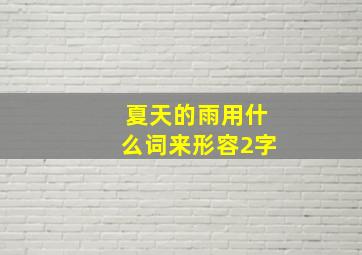 夏天的雨用什么词来形容2字